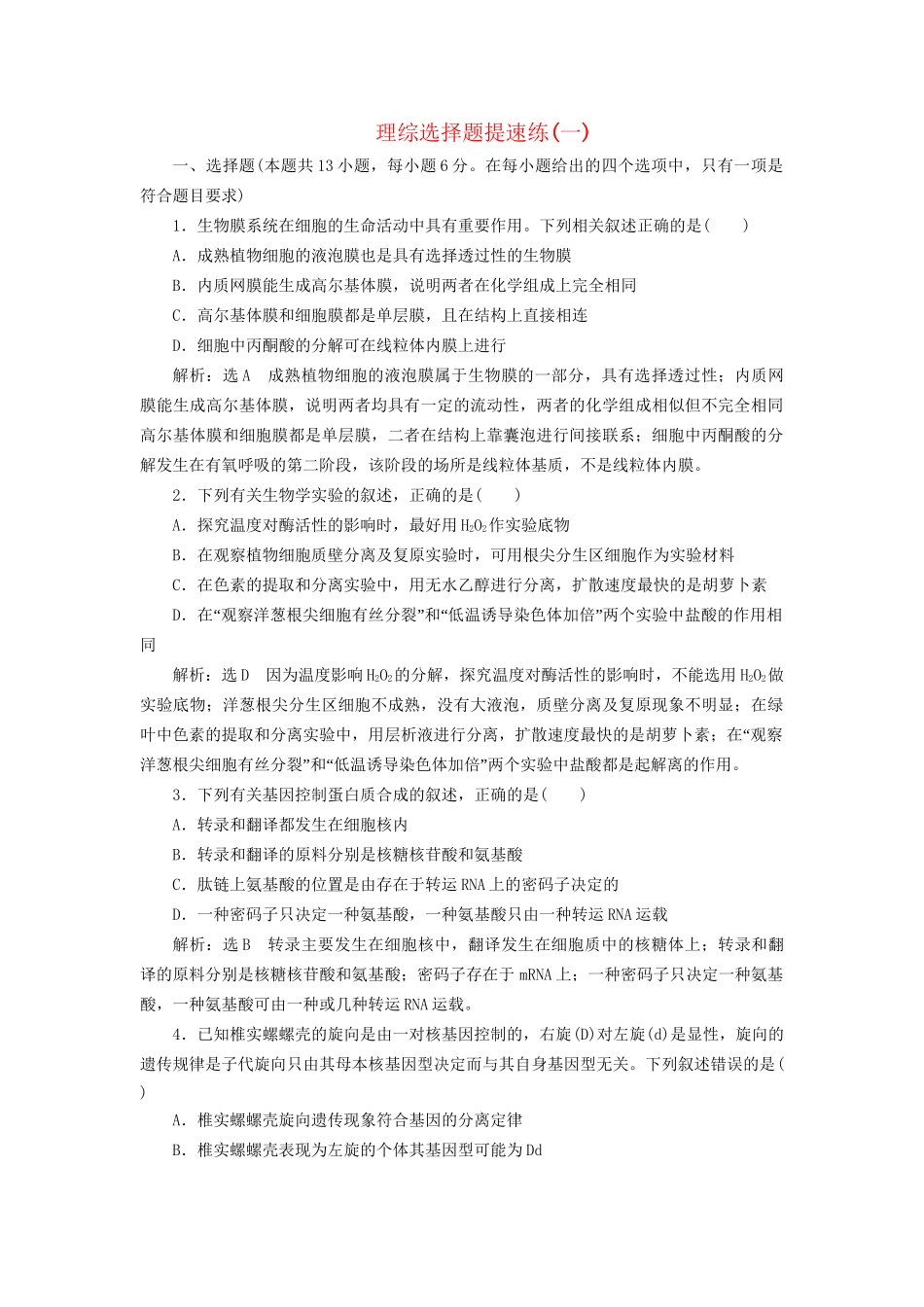 理综选择题提速练(一)

一、选择题(本题共13小题，每小题6分。在每小题给出的四个选项中，只有一项是符合题目要求)

1．生物膜系统在细胞的生命活动中具有重要作用。下列相关叙述正确的是(　　)

A．成熟植物细胞的液泡膜也是具有选择透过性的生物膜

B．内质网膜能生成高尔基体膜，说明两者在化学组成上完全相同

C．高尔基体膜和细胞膜都是单层膜，且在结构上直接相连

D．细胞中丙酮酸的分解可在线粒体内膜上进行

解析：选A　成熟植物细胞的液泡膜属于生物膜的一部分，具有选择透过性；内质网膜能生成高尔基体膜，说明两者均具有一定的流动性，两者的化学组成相似但不完全相同高尔基体膜和细胞膜都是单层膜，二者在结构上靠囊泡进行间接联系；细胞中丙酮酸的分解发生在有氧呼吸的第二阶段，该阶段的场所是线粒体基质，不是线粒体内膜。

2．下列有关生物学实验的叙述，正确的是(　　)

A．探究温度对酶活性的影响时，最好用$H_2O_2$作实验底物

B．在观察植物细胞质壁分离及复原实验时，可用根尖分生区细胞作为实验材料

C．在色素的提取和分离实验中，用无水乙醇进行分离，扩散速度最快的是胡萝卜素

D．在“观察洋葱根尖细胞有丝分裂”和“低温诱导染色体加倍”两个实验中盐酸的作用相同

解析：选D　因为温度影响$H_2O_2$的分解，探究温度对酶活性的影响时，不能选用$H_2O_2$做实验底物；洋葱根尖分生区细胞不成熟，没有大液泡，质壁分离及复原现象不明显；在绿叶中色素的提取和分离实验中，用层析液进行分离，扩散速度最快的是胡萝卜素；在“观察洋葱根尖细胞有丝分裂”和“低温诱导染色体加倍”两个实验中盐酸都是起解离的作用。

3．下列有关基因控制蛋白质合成的叙述，正确的是(　　)

A．转录和翻译都发生在细胞核内

B．转录和翻译的原料分别是核糖核苷酸和氨基酸

C．肽链上氨基酸的位置是由存在于转运RNA上的密码子决定的

D．一种密码子只决定一种氨基酸，一种氨基酸只由一种转运RNA运载

解析：选B　转录主要发生在细胞核中，翻译发生在细胞质中的核糖体上；转录和翻译的原料分别是核糖核苷酸和氨基酸；密码子存在于mRNA上；一种密码子只决定一种氨基酸，一种氨基酸可由一种或几种转运RNA运载。

4．已知椎实螺螺壳的旋向是由一对核基因控制的，右旋(D)对左旋(d)是显性，旋向的遗传规律是子代旋向只由其母本核基因型决定而与其自身基因型无关。下列叙述错误的是(　　)

A．椎实螺螺壳旋向遗传现象符合基因的分离定律

B．椎实螺螺壳表现为左旋的个体其基因型可能为Dd